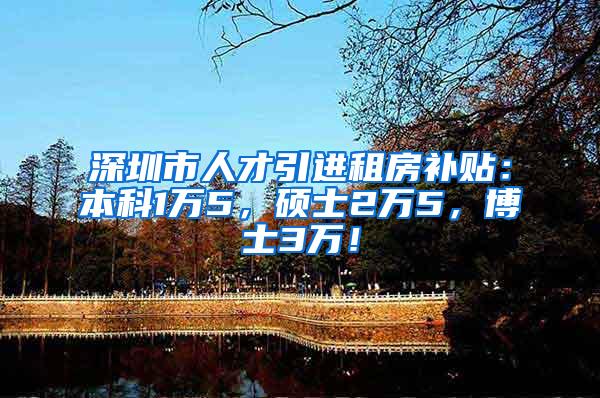 深圳市人才引进租房补贴：本科1万5，硕士2万5，博士3万！